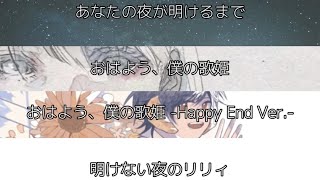 あなたの夜が明けるまで

おはよう、僕の歌姫

おはよう、僕の歌姫 -Happy End Ver.-

明けない夜のリリィ